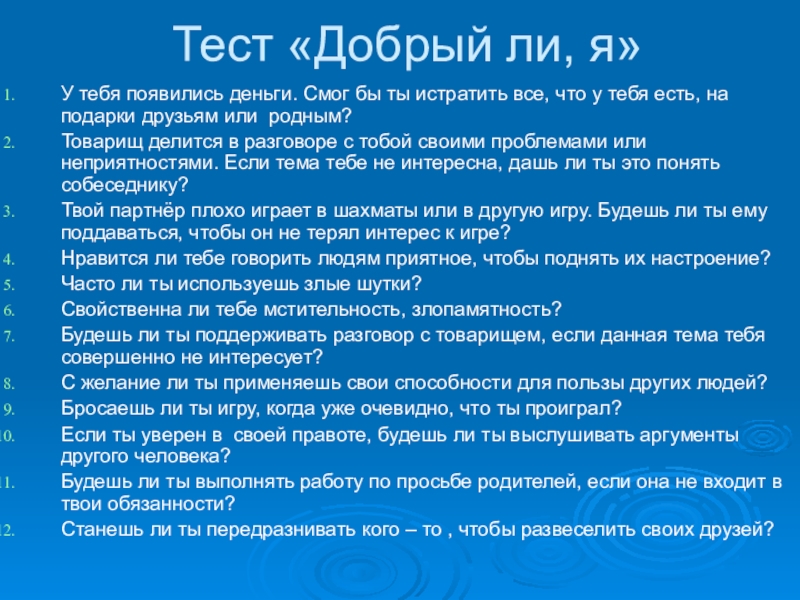 Тест «Добрый ли, я»

1. У тебя появились деньги. Смог бы ты истратить все, что у тебя есть, на подарки друзьям или родным?
2. Товарищ делится в разговоре с тобой своими проблемами или неприятностями. Если тема тебе не интересна, дашь ли ты это понять собеседнику?
3. Твой партнёр плохо играет в шахматы или в другую игру. Будешь ли ты ему поддаваться, чтобы он не терял интерес к игре?
4. Нравится ли тебе говорить людям приятное, чтобы поднять их настроение?
5. Часто ли ты используешь злые шутки?
6. Свойственна ли тебе мстительность, злопамятность?
7. Будешь ли ты поддерживать разговор с товарищем, если данная тема тебя совершенно не интересует?
8. С желание ли ты применяешь свои способности для пользы других людей?
9. Бросаешь ли ты игру, когда уже очевидно, что ты проиграл?
10. Если ты уверен в своей правоте, будешь ли ты выслушивать аргументы другого человека?
11. Будешь ли ты выполнять работу по просьбе родителей, если она не входит в твои обязанности?
12. Станешь ли ты передразнивать кого – то , чтобы развеселить своих друзей?